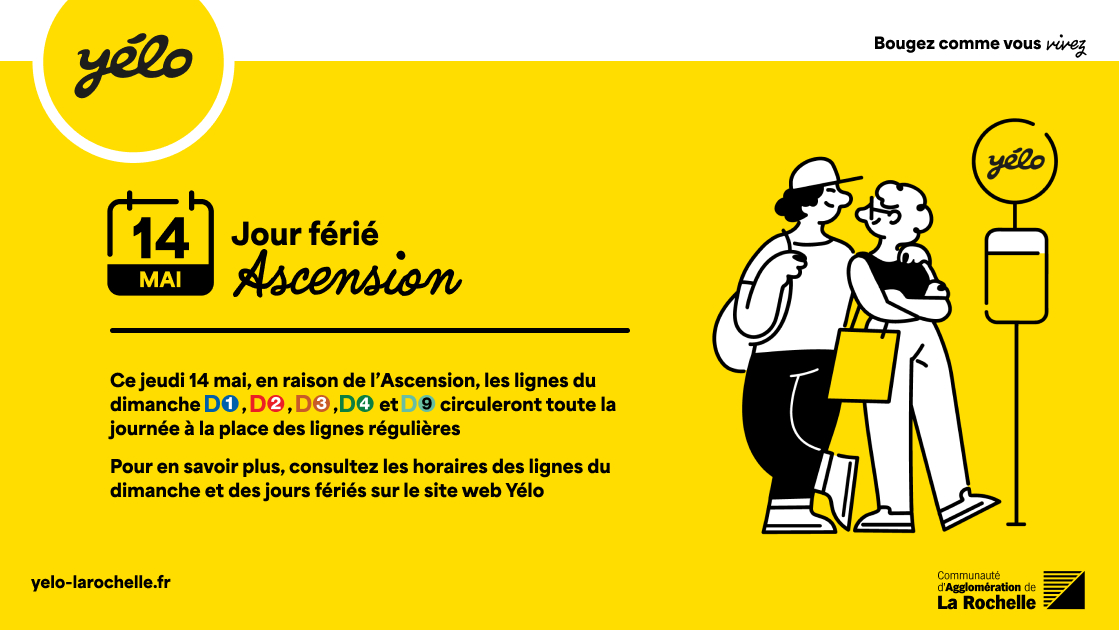 yélo

Bougez comme vous vivez

14
MAI

Jour férié
Ascension

Ce jeudi 14 mai, en raison de l'Ascension, les lignes du dimanche D1, D2, D3, D4 et D9 circuleront toute la journée à la place des lignes régulières

Pour en savoir plus, consultez les horaires des lignes du dimanche et des jours fériés sur le site web Yélo

yélo

yelo-larochelle.fr

Communauté d'Agglomération de La Rochelle